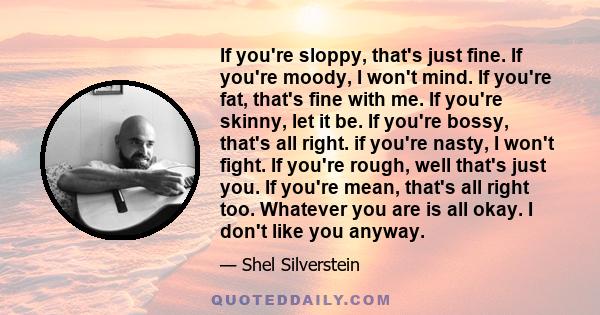 If you're sloppy, that's just fine. If you're moody, I won't mind. If you're fat, that's fine with me. If you're skinny, let it be. If you're bossy, that's all right. if you're nasty, I won't fight. If you're rough, well that's just you. If you're mean, that's all right too. Whatever you are is all okay. I don't like you anyway.

— Shel Silverstein

QUOTEDDAILY.COM